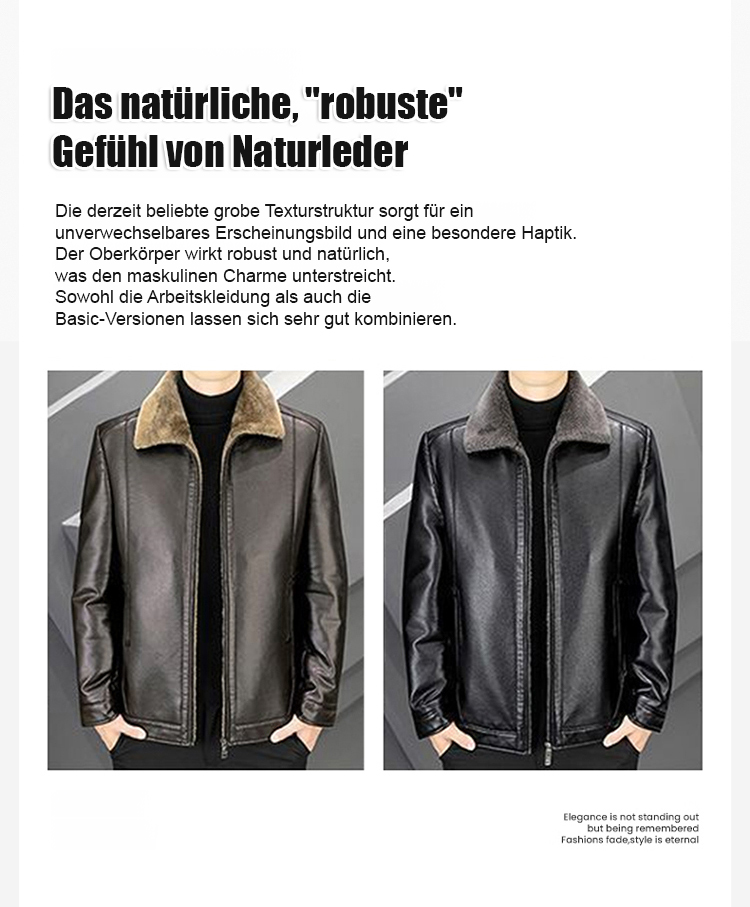 Das natürliche, "robuste"
Gefühl von Naturleder

Die derzeit beliebte grobe Texturstruktur sorgt für ein unverwechselbares Erscheinungsbild und eine besondere Haptik. Der Oberkörper wirkt robust und natürlich, was den maskulinen Charme unterstreicht. Sowohl die Arbeitskleidung als auch die Basic-Versionen lassen sich sehr gut kombinieren.

Elegance is not standing out
but being remembered
Fashions fade,style is eternal